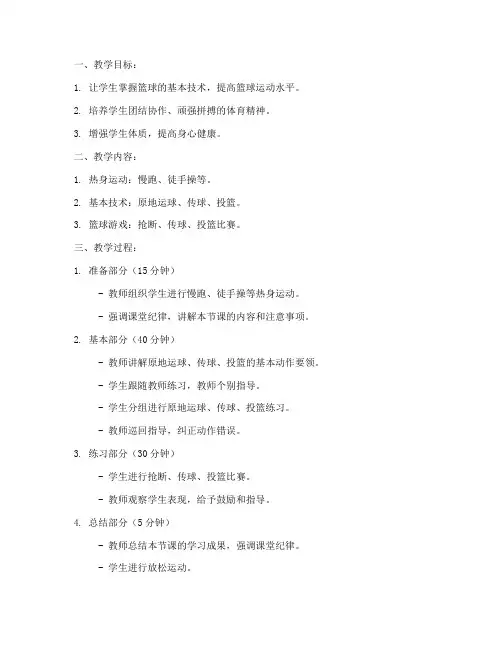 一、教学目标：

1. 让学生掌握篮球的基本技术，提高篮球运动水平。

2. 培养学生团结协作、顽强拼搏的体育精神。

3. 增强学生体质，提高身心健康。

二、教学内容：

1. 热身运动：慢跑、徒手操等。

2. 基本技术：原地运球、传球、投篮。

3. 篮球游戏：抢断、传球、投篮比赛。

三、教学过程：

1. 准备部分（15 分钟）

- 教师组织学生进行慢跑、徒手操等热身运动。

- 强调课堂纪律，讲解本节课的内容和注意事项。

2. 基本部分（40 分钟）

- 教师讲解原地运球、传球、投篮的基本动作要领。

- 学生跟随教师练习，教师个别指导。

- 学生分组进行原地运球、传球、投篮练习。

- 教师巡回指导，纠正动作错误。

3. 练习部分（30 分钟）

- 学生进行抢断、传球、投篮比赛。

- 教师观察学生表现，给予鼓励和指导。

4. 总结部分（5 分钟）

- 教师总结本节课的学习成果，强调课堂纪律。

- 学生进行放松运动。